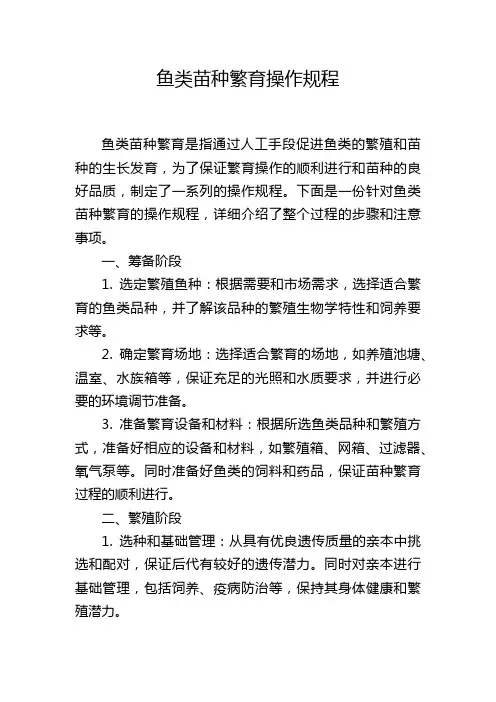 鱼类苗种繁育操作规程

鱼类苗种繁育是指通过人工手段促进鱼类的繁殖和苗种的生长发育，为了保证繁育操作的顺利进行和苗种的良好品质，制定了一系列的操作规程。下面是一份针对鱼类苗种繁育的操作规程，详细介绍了整个过程的步骤和注意事项。

一、筹备阶段

1. 选定繁殖鱼种：根据需要和市场需求，选择适合繁育的鱼类品种，并了解该品种的繁殖生物学特性和饲养要求等。

2. 确定繁育场地：选择适合繁育的场地，如养殖池塘、温室、水族箱等，保证充足的光照和水质要求，并进行必要的环境调节准备。

3. 准备繁育设备和材料：根据所选鱼类品种和繁殖方式，准备好相应的设备和材料，如繁殖箱、网箱、过滤器、氧气泵等。同时准备好鱼类的饲料和药品，保证苗种繁育过程的顺利进行。

二、繁殖阶段

1. 选种和基础管理：从具有优良遗传质量的亲本中挑选和配对，保证后代有较好的遗传潜力。同时对亲本进行基础管理，包括饲养、疫病防治等，保持其身体健康和繁殖潜力。